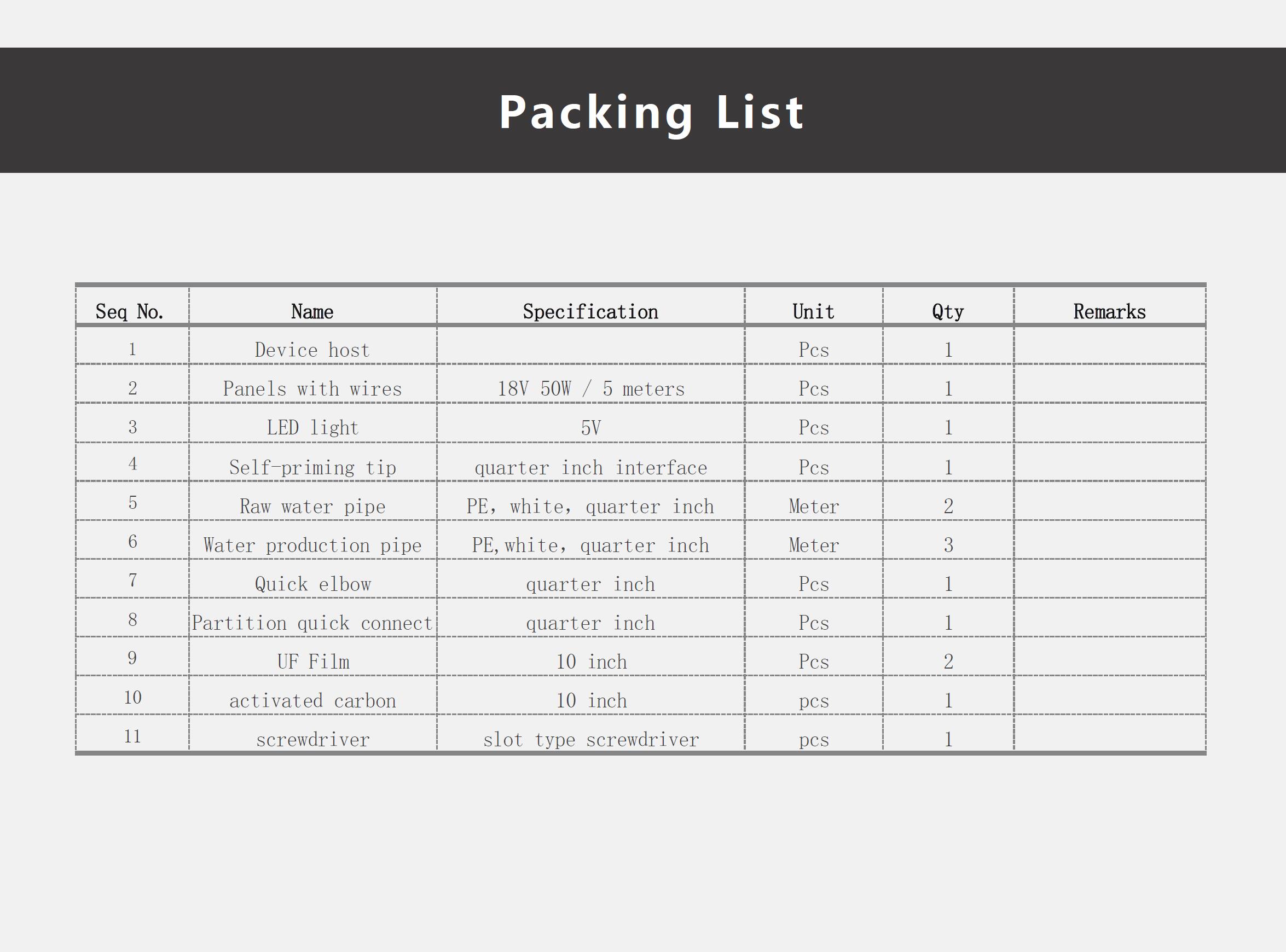 Packing List

| Seq No. | Name | Specification | Unit | Qty | Remarks |
|---|---|---|---|---|---|
| 1 | Device host |  | Pcs | 1 |  |
| 2 | Panels with wires | 18V 50W / 5 meters | Pcs | 1 |  |
| 3 | LED light | 5V | Pcs | 1 |  |
| 4 | Self-priming tip | quarter inch interface | Pcs | 1 |  |
| 5 | Raw water pipe | PE, white, quarter inch | Meter | 2 |  |
| 6 | Water production pipe | PE,white, quarter inch | Meter | 3 |  |
| 7 | Quick elbow | quarter inch | Pcs | 1 |  |
| 8 | Partition quick connect | quarter inch | Pcs | 1 |  |
| 9 | UF Film | 10 inch | Pcs | 2 |  |
| 10 | activated carbon | 10 inch | pcs | 1 |  |
| 11 | screwdriver | slot type screwdriver | pcs | 1 |  |